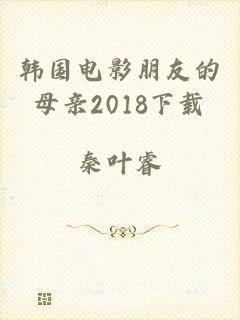 韩国电影朋友的母亲2018下载

秦叶睿